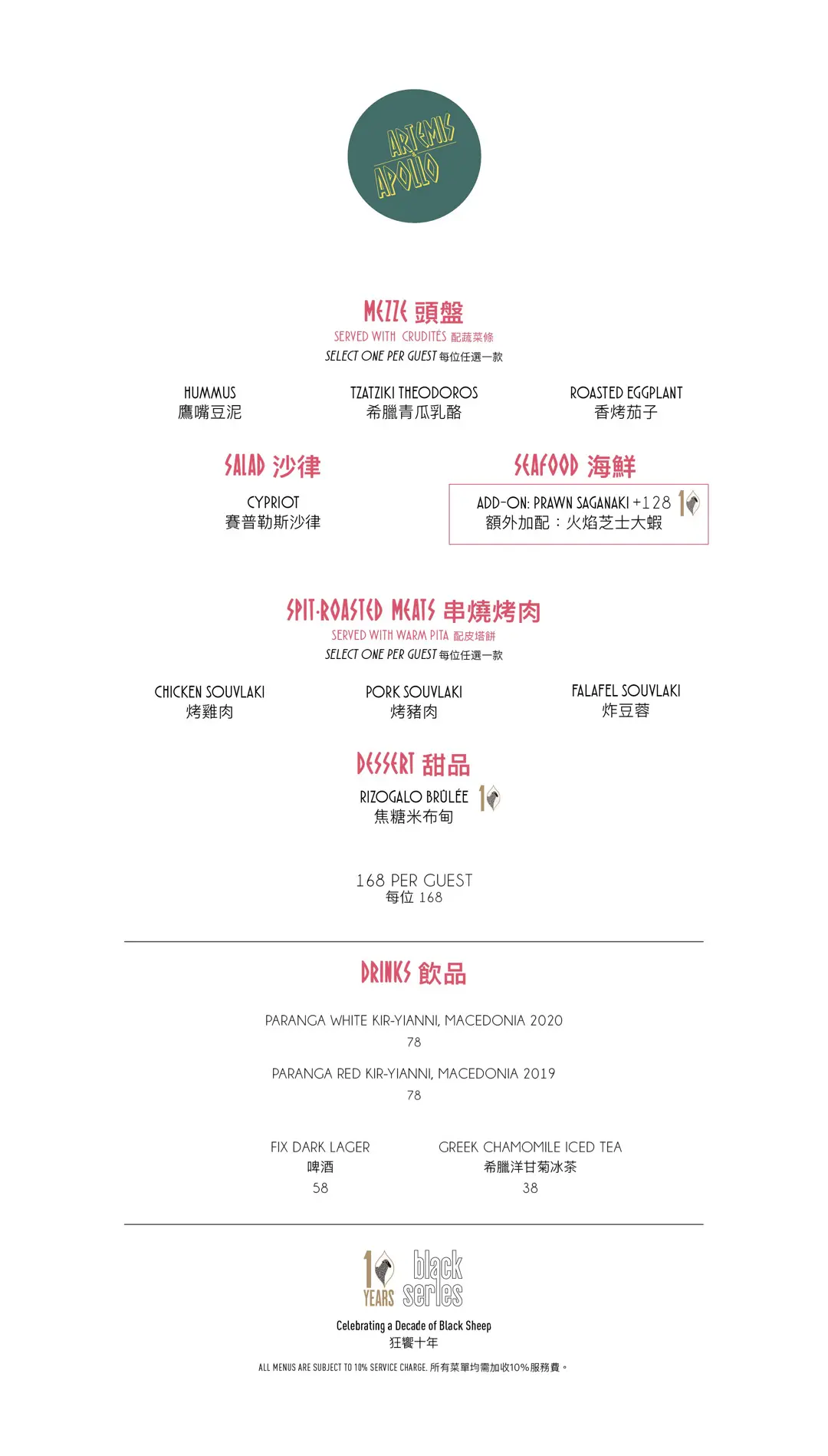 ARTEMIS & APOLLO

MEZZE 頭盤
SERVED WITH CRUDITÉS 配蔬菜條
SELECT ONE PER GUEST 每位任選一款

HUMMUS
鷹嘴豆泥

TZATZIKI THEODOROS
希臘青瓜乳酪

ROASTED EGGPLANT
香烤茄子

SALAD 沙律

CYPRIOT
賽普勒斯沙律

SEAFOOD 海鮮

ADD-ON: PRAWN SAGANAKI +128 10
額外加配：火焰芝士大蝦

SPIT-ROASTED MEATS 串燒烤肉
SERVED WITH WARM PITA 配皮塔餅
SELECT ONE PER GUEST 每位任選一款

CHICKEN SOUVLAKI
烤雞肉

PORK SOUVLAKI
烤豬肉

FALAFEL SOUVLAKI
炸豆蓉

DESSERT 甜品

RIZOGALO BRÛLÉE 10
焦糖米布甸

168 PER GUEST
每位 168

DRINKS 飲品

PARANGA WHITE KIR-YIANNI, MACEDONIA 2020
78

PARANGA RED KIR-YIANNI, MACEDONIA 2019
78

FIX DARK LAGER
啤酒
58

GREEK CHAMOMILE ICED TEA
希臘洋甘菊冰茶
38

10 YEARS black series

Celebrating a Decade of Black Sheep
狂饗十年

ALL MENUS ARE SUBJECT TO 10% SERVICE CHARGE. 所有菜單均需加收10%服務費。